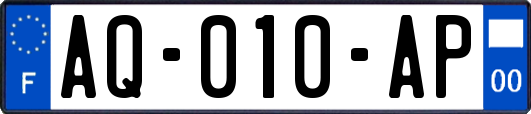 F
AQ-010-AP
00